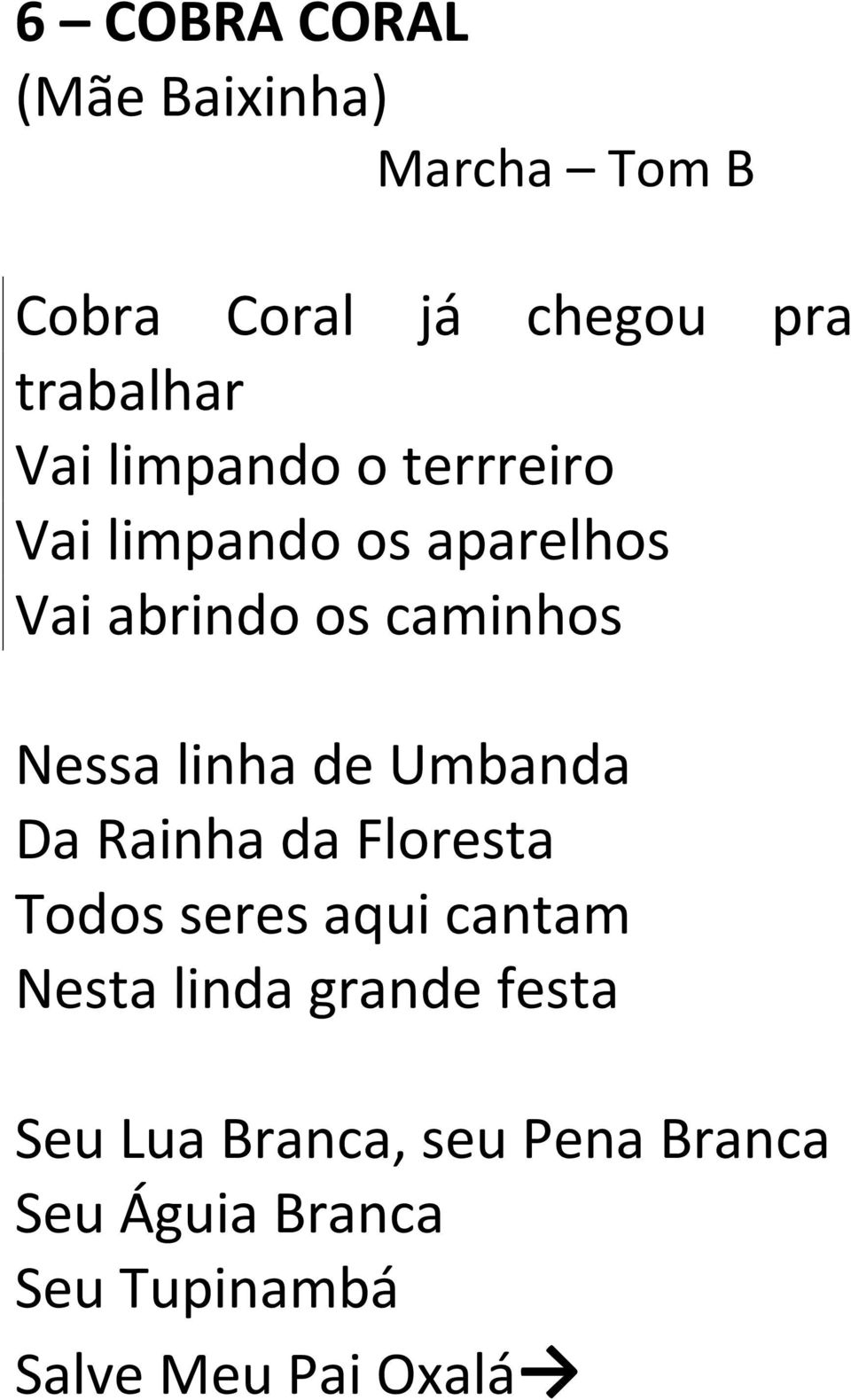 6 – COBRA CORAL
(Mãe Baixinha)
Marcha – Tom B

Cobra Coral já chegou pra trabalhar
Vai limpando o terrreiro
Vai limpando os aparelhos
Vai abrindo os caminhos

Nessa linha de Umbanda
Da Rainha da Floresta
Todos seres aqui cantam
Nesta linda grande festa

Seu Lua Branca, seu Pena Branca
Seu Águia Branca
Seu Tupinambá
Salve Meu Pai Oxalá→